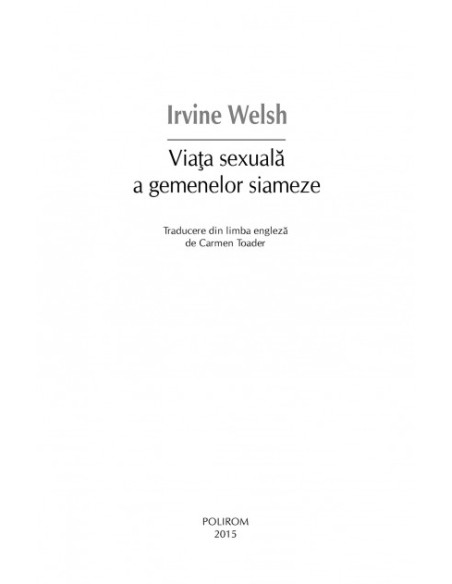 Irvine Welsh

Viaţa sexuală
a gemenelor siameze

Traducere din limba engleză
de Carmen Toader

POLIROM
2015